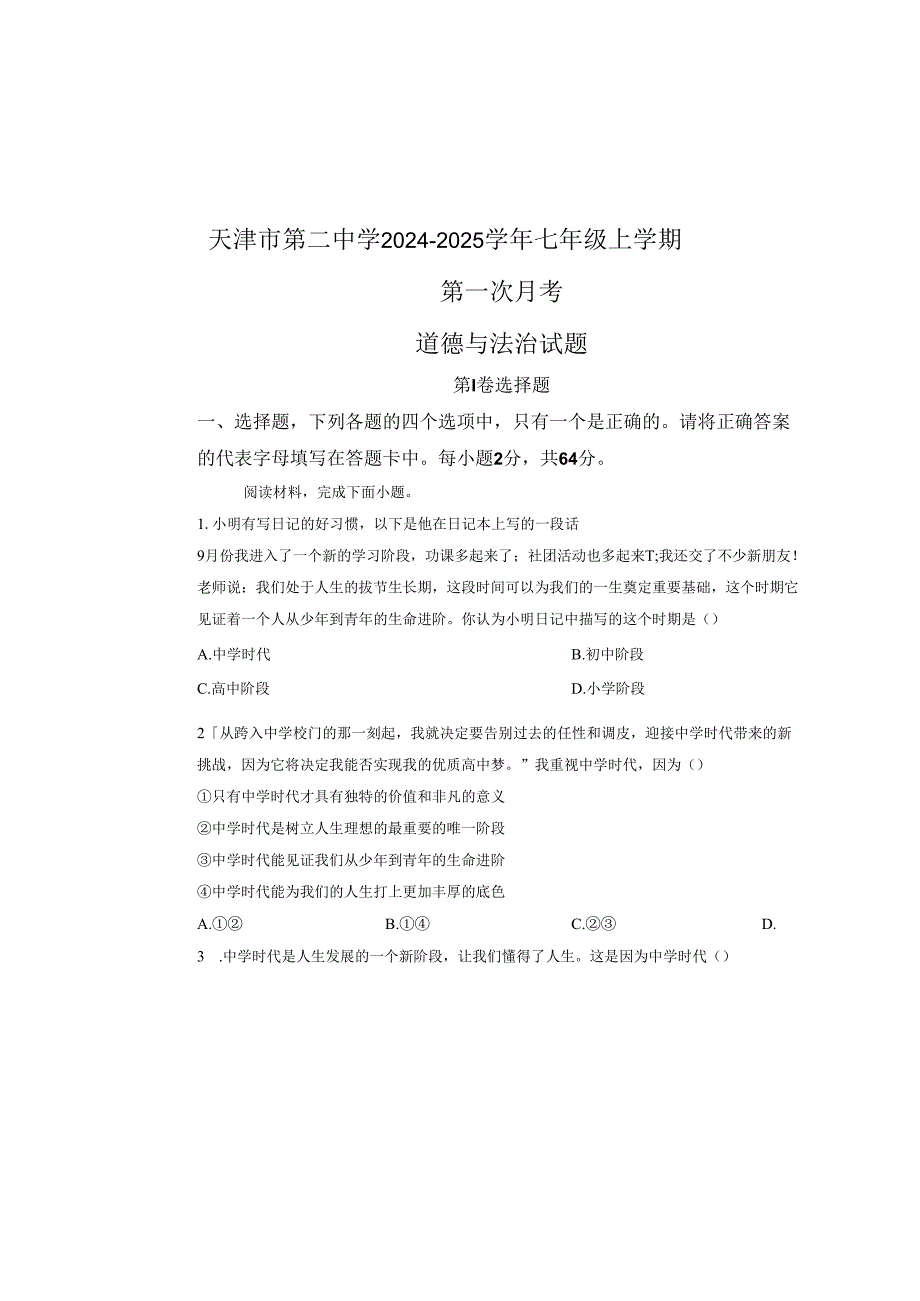 天津市第二中学2024-2025学年七年级上学期

第一次月考

道德与法治试题

第I卷选择题

一、选择题，下列各题的四个选项中，只有一个是正确的。请将正确答案的代表字母填写在答题卡中。每小题2分，共64分。

阅读材料，完成下面小题。

1. 小明有写日记的好习惯，以下是他在日记本上写的一段话

9月份我进入了一个新的学习阶段，功课多起来了；社团活动也多起来T;我还交了不少新朋友！老师说：我们处于人生的拔节生长期，这段时间可以为我们的一生奠定重要基础，这个时期它见证着一个人从少年到青年的生命进阶。你认为小明日记中描写的这个时期是（）

A.中学时代

B.初中阶段

C.高中阶段

D.小学阶段

2「从跨入中学校门的那一刻起，我就决定要告别过去的任性和调皮，迎接中学时代带来的新挑战，因为它将决定我能否实现我的优质高中梦。”我重视中学时代，因为（）

①只有中学时代才具有独特的价值和非凡的意义

②中学时代是树立人生理想的最重要的唯一阶段

③中学时代能见证我们从少年到青年的生命进阶

④中学时代能为我们的人生打上更加丰厚的底色

A.①②

B.①④

C.②③

D.

3 .中学时代是人生发展的一个新阶段，让我们懂得了人生。这是因为中学时代（）